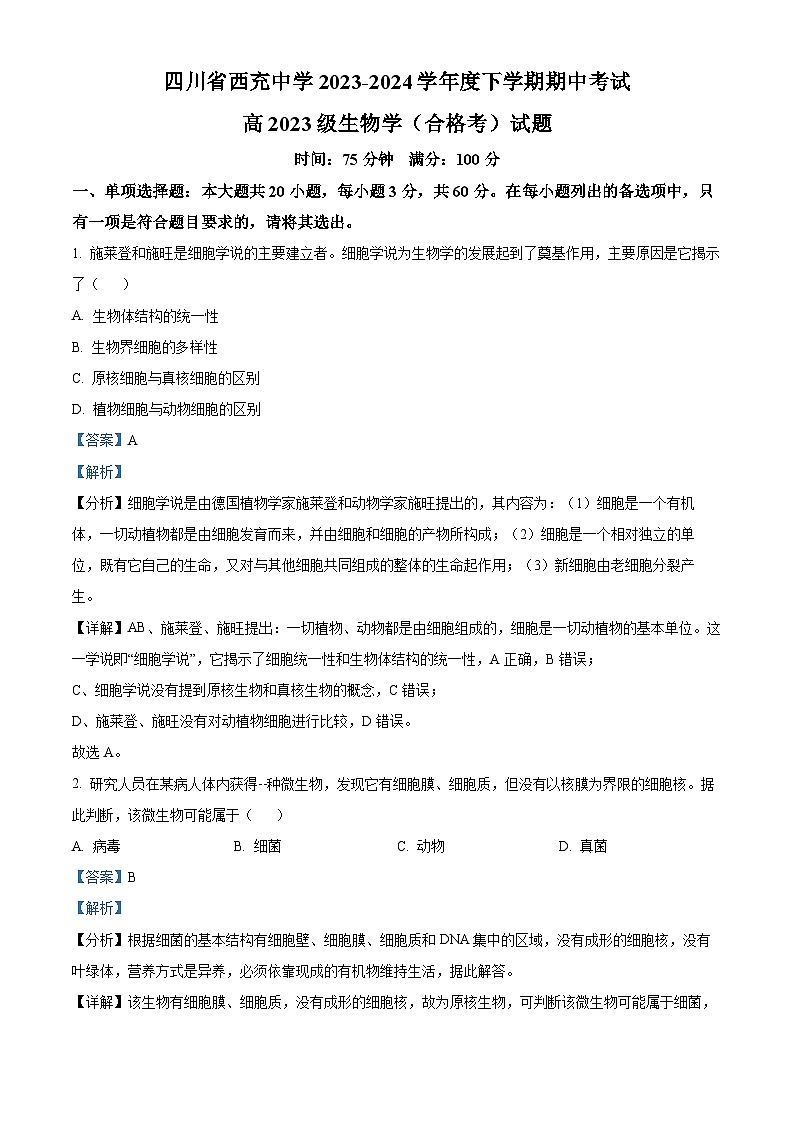 四川省西充中学 2023-2024 学年度下学期期中考试

高 2023 级生物学（合格考）试题

时间：75 分钟　满分：100 分

一、单项选择题：本大题共 20 小题，每小题 3 分，共 60 分。在每小题列出的备选项中，只有一项是符合题目要求的，请将其选出。

1. 施莱登和施旺是细胞学说的主要建立者。细胞学说为生物学的发展起到了奠基作用，主要原因是它揭示了（　）

A. 生物体结构的统一性

B. 生物界细胞的多样性

C. 原核细胞与真核细胞的区别

D. 植物细胞与动物细胞的区别

【答案】A

【解析】

【分析】细胞学说是由德国植物学家施莱登和动物学家施旺提出的，其内容为：（1）细胞是一个有机体，一切动植物都是由细胞发育而来，并由细胞和细胞的产物所构成；（2）细胞是一个相对独立的单位，既有它自己的生命，又对与其他细胞共同组成的整体的生命起作用；（3）新细胞由老细胞分裂产生。

【详解】AB、施莱登、施旺提出：一切植物、动物都是由细胞组成的，细胞是一切动植物的基本单位。这一学说即“细胞学说”，它揭示了细胞统一性和生物体结构的统一性，A 正确，B 错误；

C、细胞学说没有提到原核生物和真核生物的概念，C 错误；

D、施莱登、施旺没有对动植物细胞进行比较，D 错误。

故选 A。

2. 研究人员在某病人体内获得--种微生物，发现它有细胞膜、细胞质，但没有以核膜为界限的细胞核。据此判断，该微生物可能属于（　）

A. 病毒　　B. 细菌　　C. 动物　　D. 真菌

【答案】B

【解析】

【分析】根据细菌的基本结构有细胞壁、细胞膜、细胞质和 DNA 集中的区域，没有成形的细胞核，没有叶绿体，营养方式是异养，必须依靠现成的有机物维持生活，据此解答。

【详解】该生物有细胞膜、细胞质，没有成形的细胞核，故为原核生物，可判断该微生物可能属于细菌，